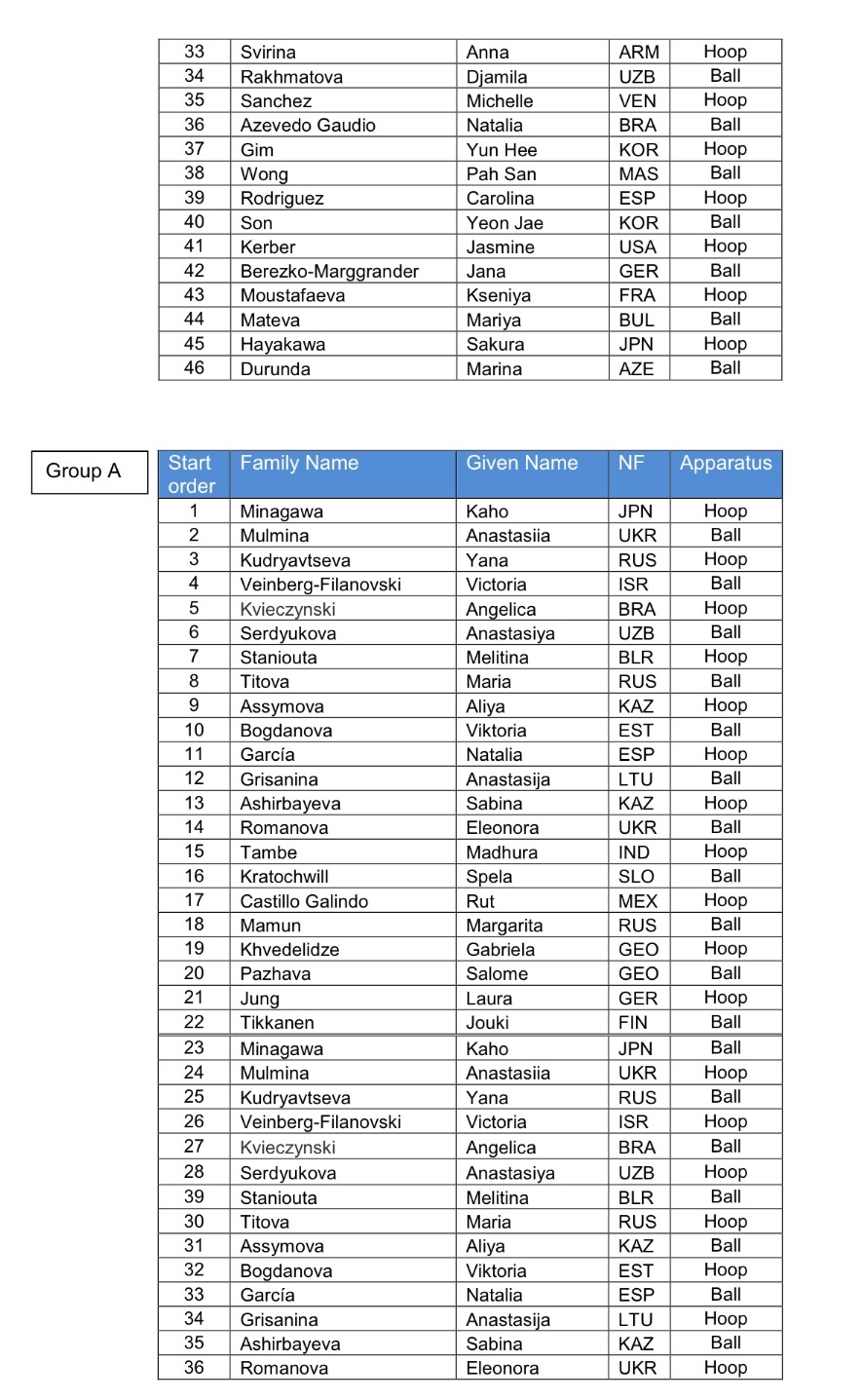 | 33 | Svirina | Anna | ARM | Hoop |
|---|---|---|---|---|
| 34 | Rakhmatova | Djamila | UZB | Ball |
| 35 | Sanchez | Michelle | VEN | Hoop |
| 36 | Azevedo Gaudio | Natalia | BRA | Ball |
| 37 | Gim | Yun Hee | KOR | Hoop |
| 38 | Wong | Pah San | MAS | Ball |
| 39 | Rodriguez | Carolina | ESP | Hoop |
| 40 | Son | Yeon Jae | KOR | Ball |
| 41 | Kerber | Jasmine | USA | Hoop |
| 42 | Berezko-Marggrander | Jana | GER | Ball |
| 43 | Moustafaeva | Kseniya | FRA | Hoop |
| 44 | Mateva | Mariya | BUL | Ball |
| 45 | Hayakawa | Sakura | JPN | Hoop |
| 46 | Durunda | Marina | AZE | Ball |

Group A

| Start order | Family Name | Given Name | NF | Apparatus |
|---|---|---|---|---|
| 1 | Minagawa | Kaho | JPN | Hoop |
| 2 | Mulmina | Anastasiia | UKR | Ball |
| 3 | Kudryavtseva | Yana | RUS | Hoop |
| 4 | Veinberg-Filanovski | Victoria | ISR | Ball |
| 5 | Kvieczynski | Angelica | BRA | Hoop |
| 6 | Serdyukova | Anastasiya | UZB | Ball |
| 7 | Staniouta | Melitina | BLR | Hoop |
| 8 | Titova | Maria | RUS | Ball |
| 9 | Assymova | Aliya | KAZ | Hoop |
| 10 | Bogdanova | Viktoria | EST | Ball |
| 11 | García | Natalia | ESP | Hoop |
| 12 | Grisanina | Anastasija | LTU | Ball |
| 13 | Ashirbayeva | Sabina | KAZ | Hoop |
| 14 | Romanova | Eleonora | UKR | Ball |
| 15 | Tambe | Madhura | IND | Hoop |
| 16 | Kratochwill | Spela | SLO | Ball |
| 17 | Castillo Galindo | Rut | MEX | Hoop |
| 18 | Mamun | Margarita | RUS | Ball |
| 19 | Khvedelidze | Gabriela | GEO | Hoop |
| 20 | Pazhava | Salome | GEO | Ball |
| 21 | Jung | Laura | GER | Hoop |
| 22 | Tikkanen | Jouki | FIN | Ball |
| 23 | Minagawa | Kaho | JPN | Ball |
| 24 | Mulmina | Anastasiia | UKR | Hoop |
| 25 | Kudryavtseva | Yana | RUS | Ball |
| 26 | Veinberg-Filanovski | Victoria | ISR | Hoop |
| 27 | Kvieczynski | Angelica | BRA | Ball |
| 28 | Serdyukova | Anastasiya | UZB | Hoop |
| 39 | Staniouta | Melitina | BLR | Ball |
| 30 | Titova | Maria | RUS | Hoop |
| 31 | Assymova | Aliya | KAZ | Ball |
| 32 | Bogdanova | Viktoria | EST | Hoop |
| 33 | García | Natalia | ESP | Ball |
| 34 | Grisanina | Anastasija | LTU | Hoop |
| 35 | Ashirbayeva | Sabina | KAZ | Ball |
| 36 | Romanova | Eleonora | UKR | Hoop |